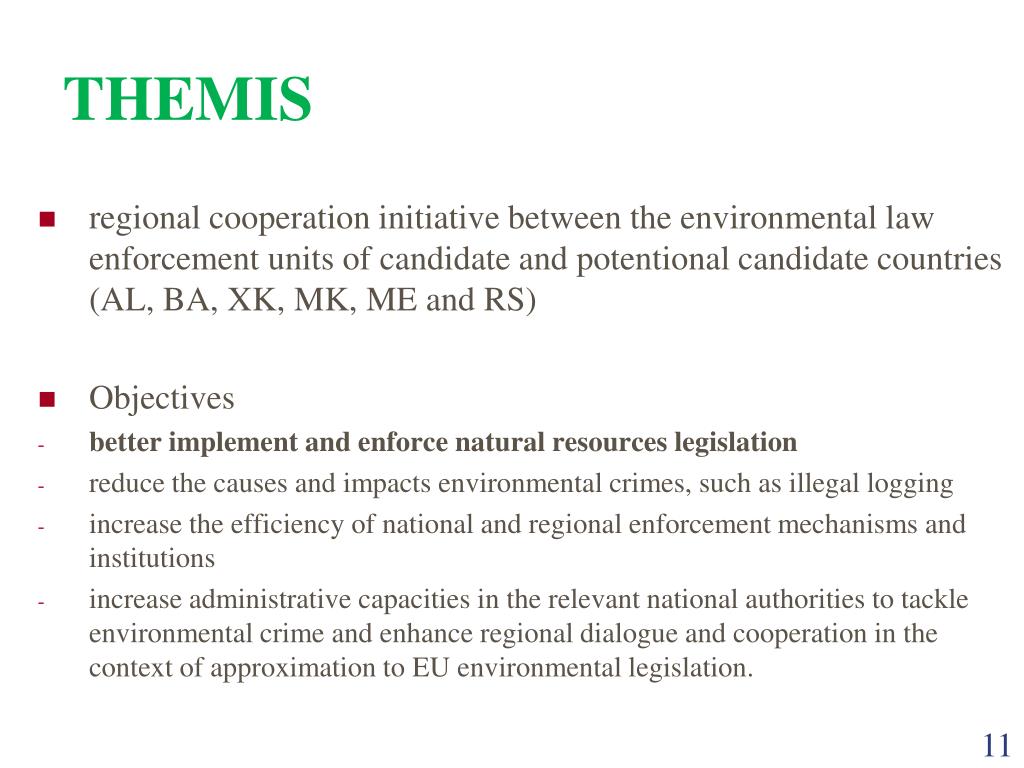 THEMIS

regional cooperation initiative between the environmental law enforcement units of candidate and potentional candidate countries (AL, BA, XK, MK, ME and RS)

Objectives

- better implement and enforce natural resources legislation
- reduce the causes and impacts environmental crimes, such as illegal logging
- increase the efficiency of national and regional enforcement mechanisms and institutions
- increase administrative capacities in the relevant national authorities to tackle environmental crime and enhance regional dialogue and cooperation in the context of approximation to EU environmental legislation.

11